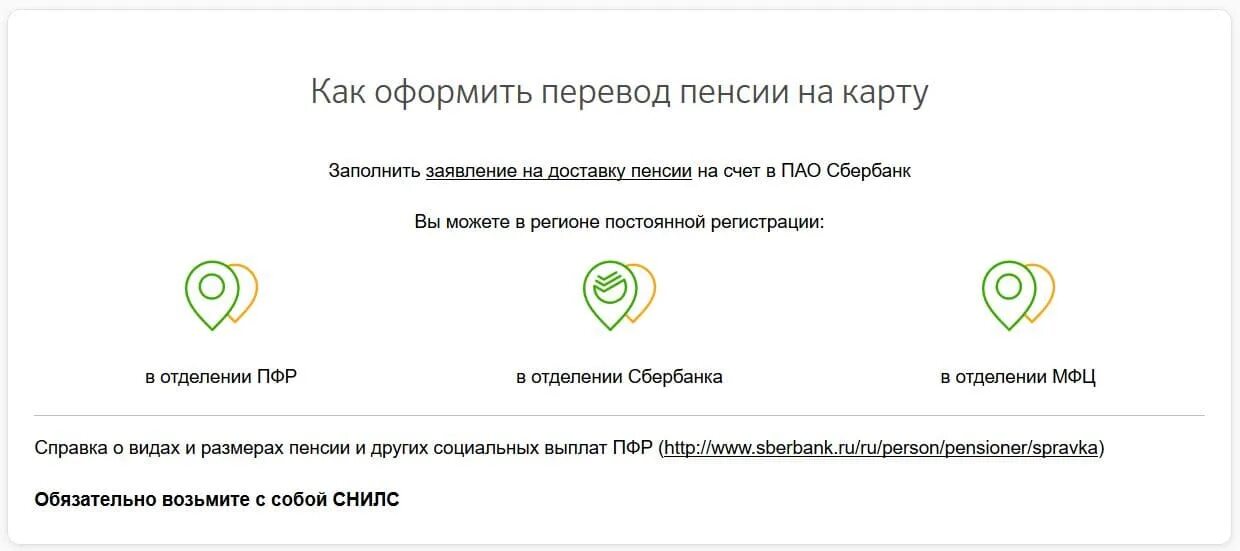 Как оформить перевод пенсии на карту

Заполнить заявление на доставку пенсии на счет в ПАО Сбербанк

Вы можете в регионе постоянной регистрации:

в отделении ПФР

в отделении Сбербанка

в отделении МФЦ

Справка о видах и размерах пенсии и других социальных выплат ПФР (http://www.sberbank.ru/ru/person/pensioner/spravka)

Обязательно возьмите с собой СНИЛС